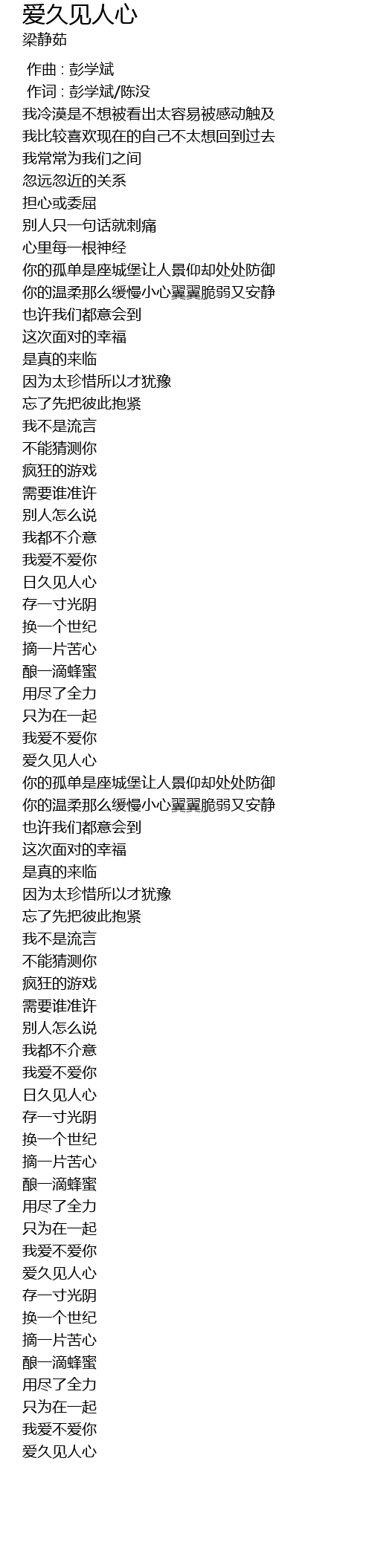 爱久见人心
梁静茹

作曲 : 彭学斌
作词 : 彭学斌/陈没
我冷漠是不想被看出太容易被感动触及
我比较喜欢现在的自己不太想回到过去
我常常为我们之间
忽远忽近的关系
担心或委屈
别人只一句话就刺痛
心里每一根神经
你的孤单是座城堡让人景仰却处处防御
你的温柔那么缓慢小心翼翼脆弱又安静
也许我们都意会到
这次面对的幸福
是真的来临
因为太珍惜所以才犹豫
忘了先把彼此抱紧
我不是流言
不能猜测你
疯狂的游戏
需要谁准许
别人怎么说
我都不介意
我爱不爱你
日久见人心
存一寸光阴
换一个世纪
摘一片苦心
酿一滴蜂蜜
用尽了全力
只为在一起
我爱不爱你
爱久见人心
你的孤单是座城堡让人景仰却处处防御
你的温柔那么缓慢小心翼翼脆弱又安静
也许我们都意会到
这次面对的幸福
是真的来临
因为太珍惜所以才犹豫
忘了先把彼此抱紧
我不是流言
不能猜测你
疯狂的游戏
需要谁准许
别人怎么说
我都不介意
我爱不爱你
日久见人心
存一寸光阴
换一个世纪
摘一片苦心
酿一滴蜂蜜
用尽了全力
只为在一起
我爱不爱你
爱久见人心
存一寸光阴
换一个世纪
摘一片苦心
酿一滴蜂蜜
用尽了全力
只为在一起
我爱不爱你
爱久见人心